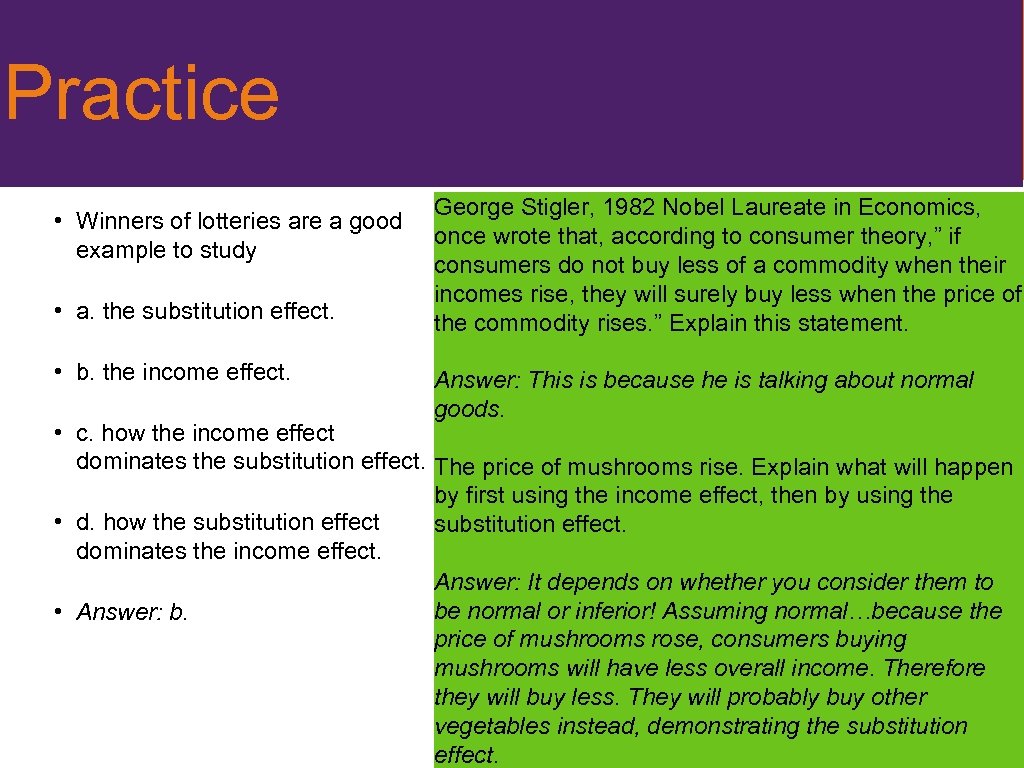 Practice

• Winners of lotteries are a good example to study

• a. the substitution effect.

• b. the income effect.

• c. how the income effect dominates the substitution effect.

• d. how the substitution effect dominates the income effect.

• Answer: b.

George Stigler, 1982 Nobel Laureate in Economics, once wrote that, according to consumer theory,” if consumers do not buy less of a commodity when their incomes rise, they will surely buy less when the price of the commodity rises.” Explain this statement.

Answer: This is because he is talking about normal goods.

The price of mushrooms rise. Explain what will happen by first using the income effect, then by using the substitution effect.

Answer: It depends on whether you consider them to be normal or inferior! Assuming normal…because the price of mushrooms rose, consumers buying mushrooms will have less overall income. Therefore they will buy less. They will probably buy other vegetables instead, demonstrating the substitution effect.